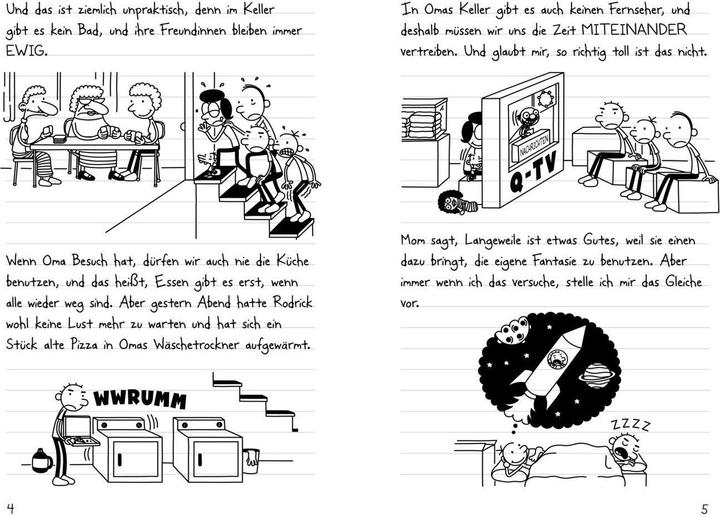 Und das ist ziemlich unpraktisch, denn im Keller gibt es kein Bad, und ihre Freundinnen bleiben immer EWIG.

Wenn Oma Besuch hat, dürfen wir auch nie die Küche benutzen, und das heißt, Essen gibt es erst, wenn alle wieder weg sind. Aber gestern Abend hatte Rodrick wohl keine Lust mehr zu warten und hat sich ein Stück alte Pizza in Omas Wäschetrockner aufgewärmt.

WWRUMM

4

In Omas Keller gibt es auch keinen Fernseher, und deshalb müssen wir uns die Zeit MITEINANDER vertreiben. Und glaubt mir, so richtig toll ist das nicht.

NACHRICHTEN

Q-TV

Mom sagt, Langeweile ist etwas Gutes, weil sie einen dazu bringt, die eigene Fantasie zu benutzen. Aber immer wenn ich das versuche, stelle ich mir das Gleiche vor.

ZZZZ

5